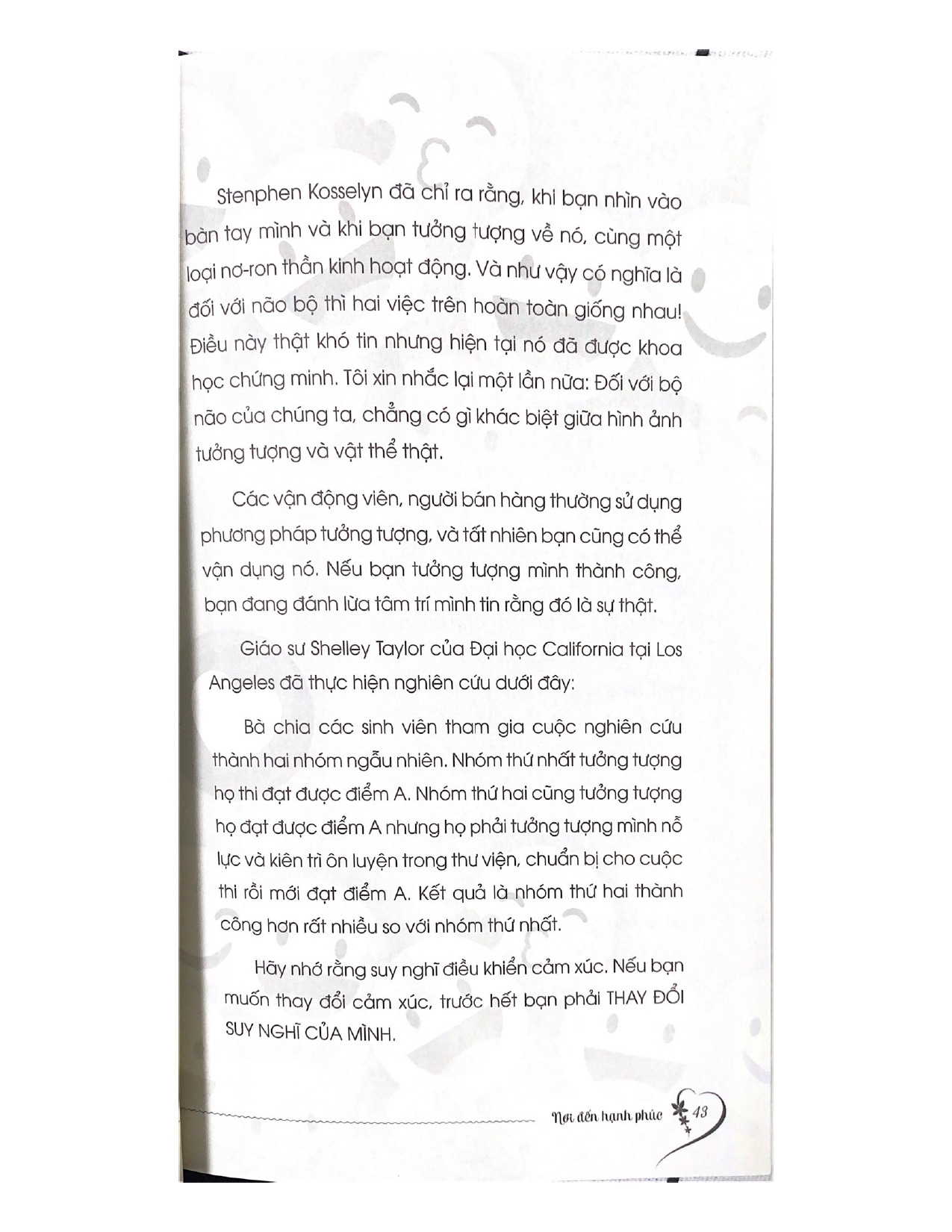 Stenphen Kosselyn đã chỉ ra rằng, khi bạn nhìn vào bàn tay mình và khi bạn tưởng tượng về nó, cùng một loại nơ-ron thần kinh hoạt động. Và như vậy có nghĩa là đối với não bộ thì hai việc trên hoàn toàn giống nhau! Điều này thật khó tin nhưng hiện tại nó đã được khoa học chứng minh. Tôi xin nhắc lại một lần nữa: Đối với bộ não của chúng ta, chẳng có gì khác biệt giữa hình ảnh tưởng tượng và vật thể thật.

Các vận động viên, người bán hàng thường sử dụng phương pháp tưởng tượng, và tất nhiên bạn cũng có thể vận dụng nó. Nếu bạn tưởng tượng mình thành công, bạn đang đánh lừa tâm trí mình tin rằng đó là sự thật.

Giáo sư Shelley Taylor của Đại học California tại Los Angeles đã thực hiện nghiên cứu dưới đây:

Bà chia các sinh viên tham gia cuộc nghiên cứu thành hai nhóm ngẫu nhiên. Nhóm thứ nhất tưởng tượng họ thi đạt được điểm A. Nhóm thứ hai cũng tưởng tượng họ đạt được điểm A nhưng họ phải tưởng tượng mình nỗ lực và kiên trì ôn luyện trong thư viện, chuẩn bị cho cuộc thi rồi mới đạt điểm A. Kết quả là nhóm thứ hai thành công hơn rất nhiều so với nhóm thứ nhất.

Hãy nhớ rằng suy nghĩ điều khiển cảm xúc. Nếu bạn muốn thay đổi cảm xúc, trước hết bạn phải THAY ĐỔI SUY NGHĨ CỦA MÌNH.

Nơi đến hạnh phúc 43